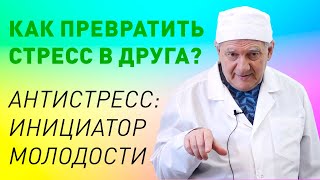 КАК ПРЕВРАТИТЬ СТРЕСС В ДРУГА?

АНТИСТРЕСС: ИНИЦИАТОР МОЛОДОСТИ